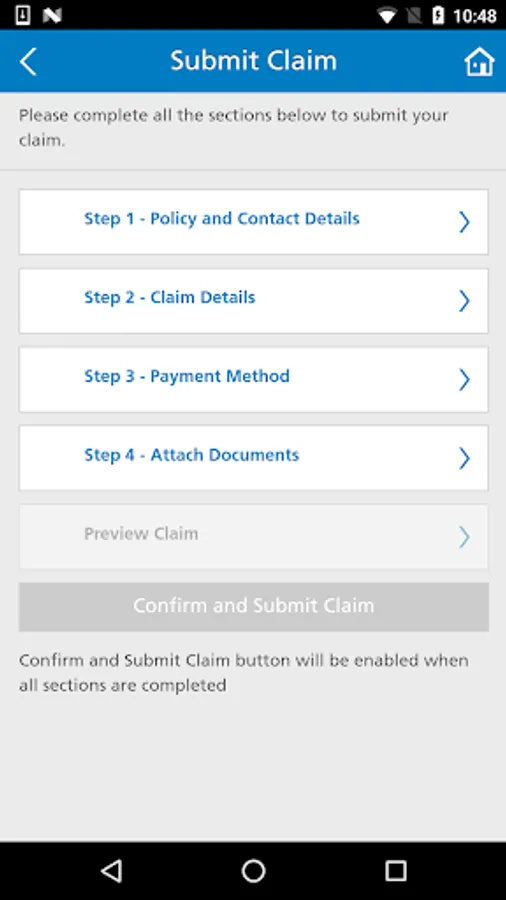 10:48

Submit Claim

Please complete all the sections below to submit your claim.

Step 1 - Policy and Contact Details

Step 2 - Claim Details

Step 3 - Payment Method

Step 4 - Attach Documents

Preview Claim

Confirm and Submit Claim

Confirm and Submit Claim button will be enabled when all sections are completed